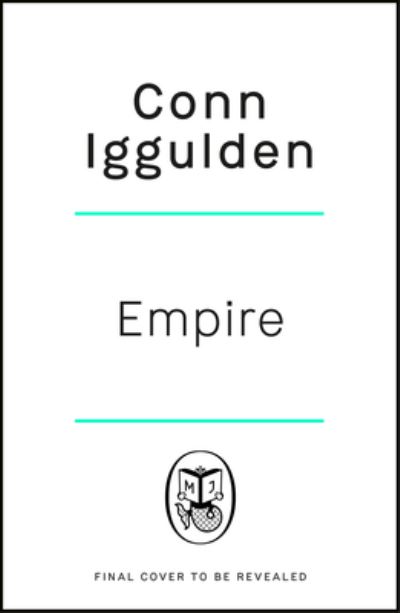 Conn Iggulden

Empire

M J

FINAL COVER TO BE REVEALED